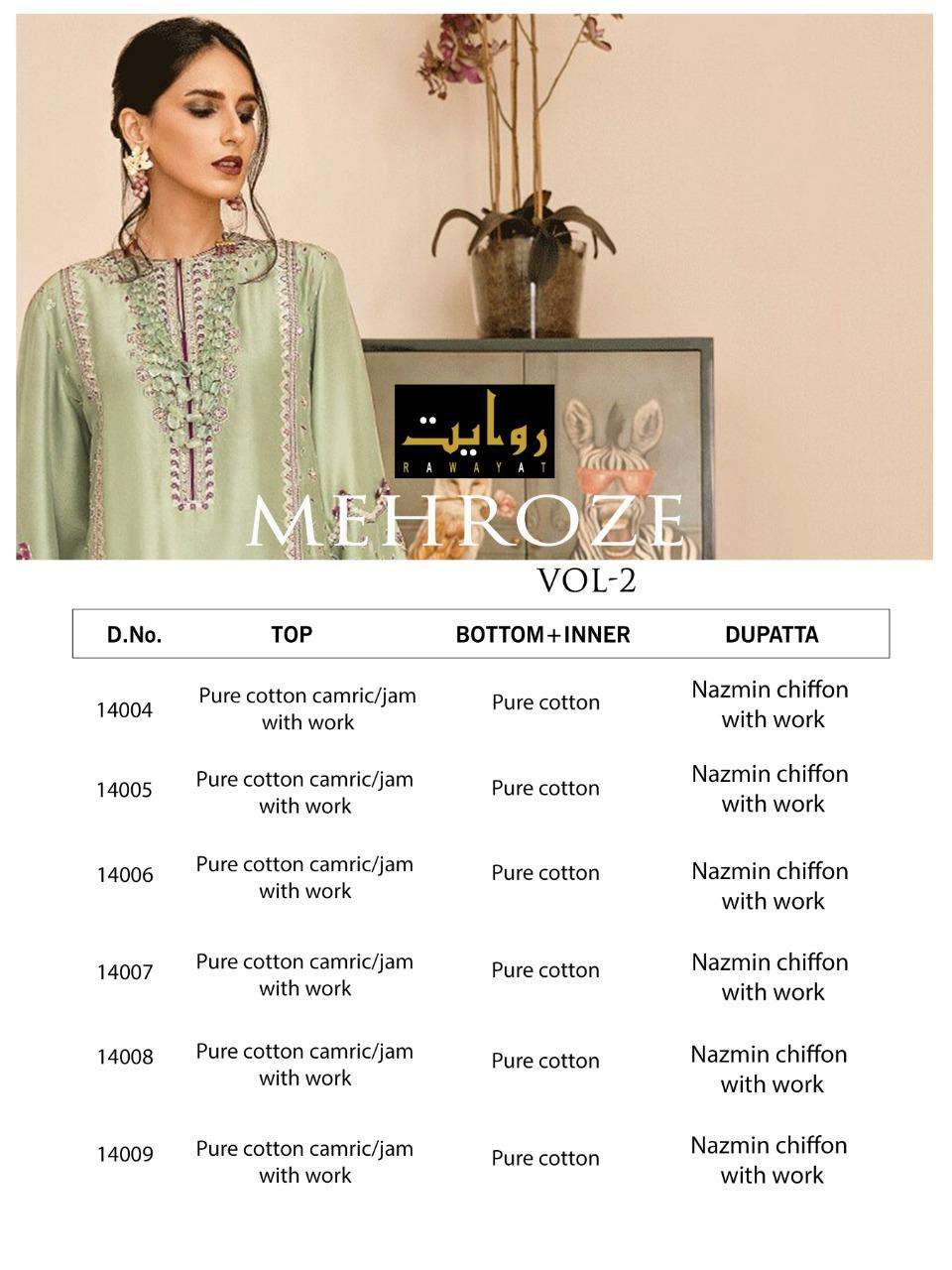 روایت
RAWAYAT

MEHROZE
VOL-2

| D.No. | TOP | BOTTOM+INNER | DUPATTA |
|---|---|---|---|
| 14004 | Pure cotton camric/jam with work | Pure cotton | Nazmin chiffon with work |
| 14005 | Pure cotton camric/jam with work | Pure cotton | Nazmin chiffon with work |
| 14006 | Pure cotton camric/jam with work | Pure cotton | Nazmin chiffon with work |
| 14007 | Pure cotton camric/jam with work | Pure cotton | Nazmin chiffon with work |
| 14008 | Pure cotton camric/jam with work | Pure cotton | Nazmin chiffon with work |
| 14009 | Pure cotton camric/jam with work | Pure cotton | Nazmin chiffon with work |